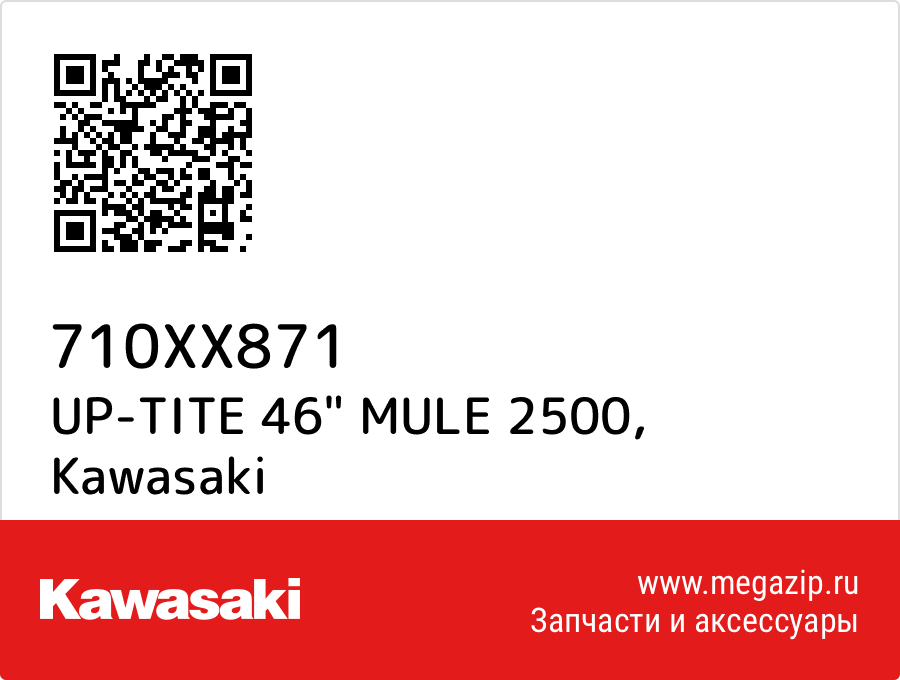 710XX871
UP-TITE 46" MULE 2500, Kawasaki

Kawasaki

www.megazip.ru
Запчасти и аксессуары